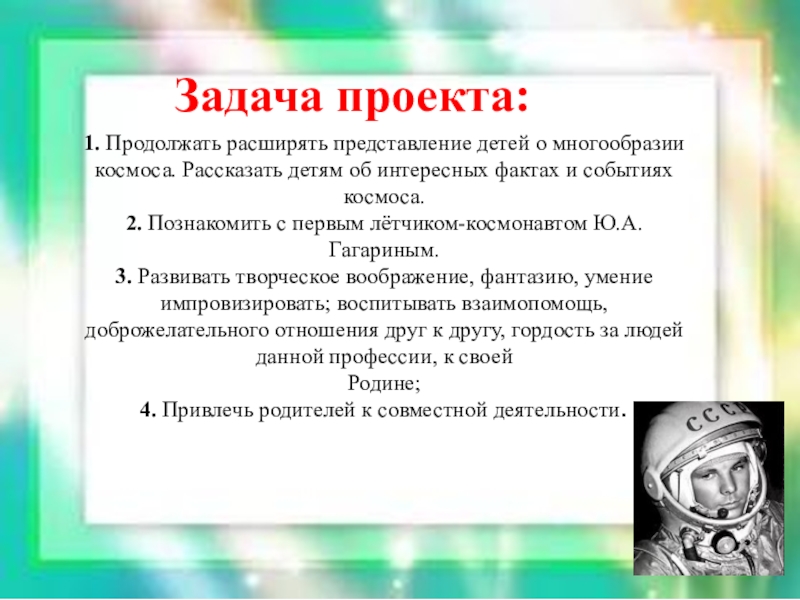 Задача проекта:

1. Продолжать расширять представление детей о многообразии космоса. Рассказать детям об интересных фактах и событиях космоса.

2. Познакомить с первым лётчиком-космонавтом Ю.А. Гагариным.

3. Развивать творческое воображение, фантазию, умение импровизировать; воспитывать взаимопомощь, доброжелательного отношения друг к другу, гордость за людей данной профессии, к своей Родине;

4. Привлечь родителей к совместной деятельности.

СССР